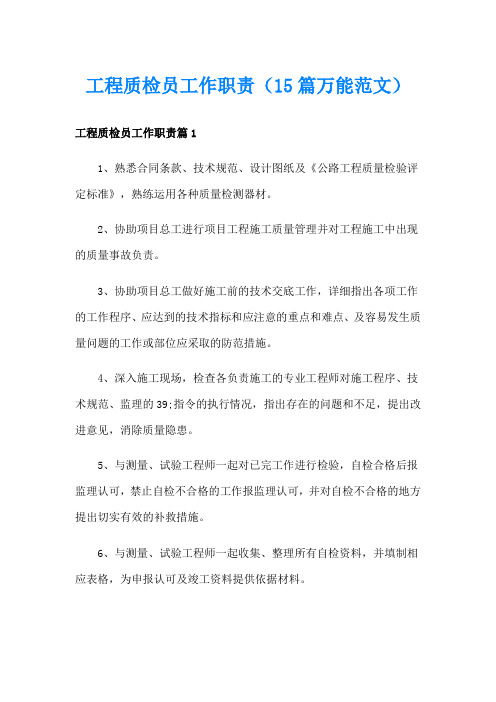 工程质检员工作职责（15篇万能范文）

工程质检员工作职责篇1

1、熟悉合同条款、技术规范、设计图纸及《公路工程质量检验评定标准》，熟练运用各种质量检测器材。

2、协助项目总工进行项目工程施工质量管理并对工程施工中出现的质量事故负责。

3、协助项目总工做好施工前的技术交底工作，详细指出各项工作的工作程序、应达到的技术指标和应注意的重点和难点、及容易发生质量问题的工作或部位应采取的防范措施。

4、深入施工现场，检查各负责施工的专业工程师对施工程序、技术规范、监理的39;指令的执行情况，指出存在的问题和不足，提出改进意见，消除质量隐患。

5、与测量、试验工程师一起对已完工作进行检验，自检合格后报监理认可，禁止自检不合格的工作报监理认可，并对自检不合格的地方提出切实有效的补救措施。

6、与测量、试验工程师一起收集、整理所有自检资料，并填制相应表格，为申报认可及竣工资料提供依据材料。